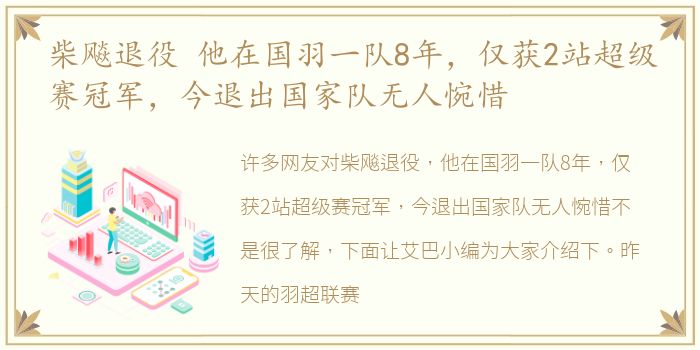 柴飚退役 他在国羽一队8年，仅获2站超级赛冠军，今退出国家队无人惋惜

许多网友对柴飚退役，他在国羽一队8年，仅获2站超级赛冠军，今退出国家队无人惋惜不是很了解，下面让艾巴小编为大家介绍下。昨天的羽超联赛